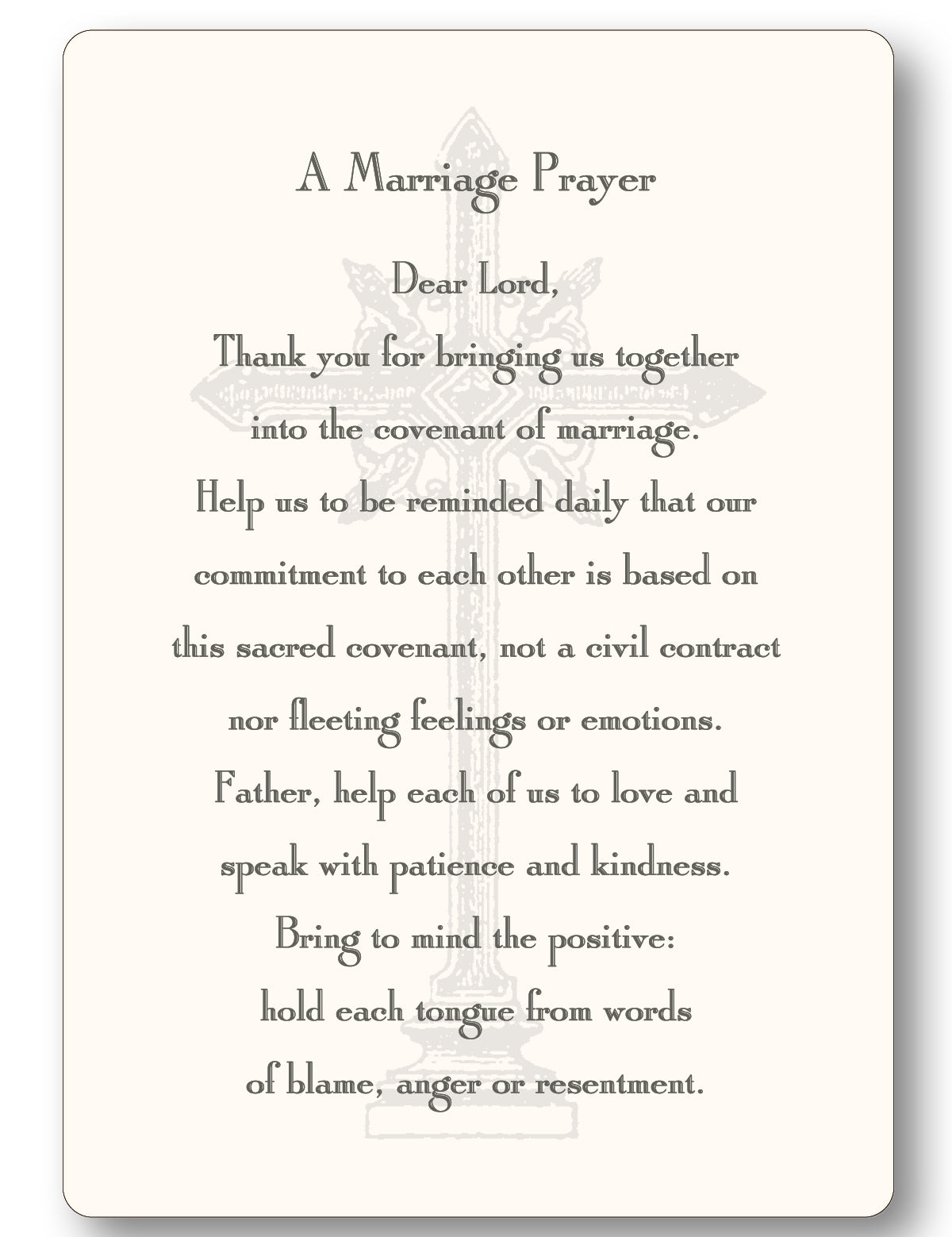 A Marriage Prayer

Dear Lord,
Thank you for bringing us together
into the covenant of marriage.
Help us to be reminded daily that our
commitment to each other is based on
this sacred covenant, not a civil contract
nor fleeting feelings or emotions.
Father, help each of us to love and
speak with patience and kindness.
Bring to mind the positive:
hold each tongue from words
of blame, anger or resentment.